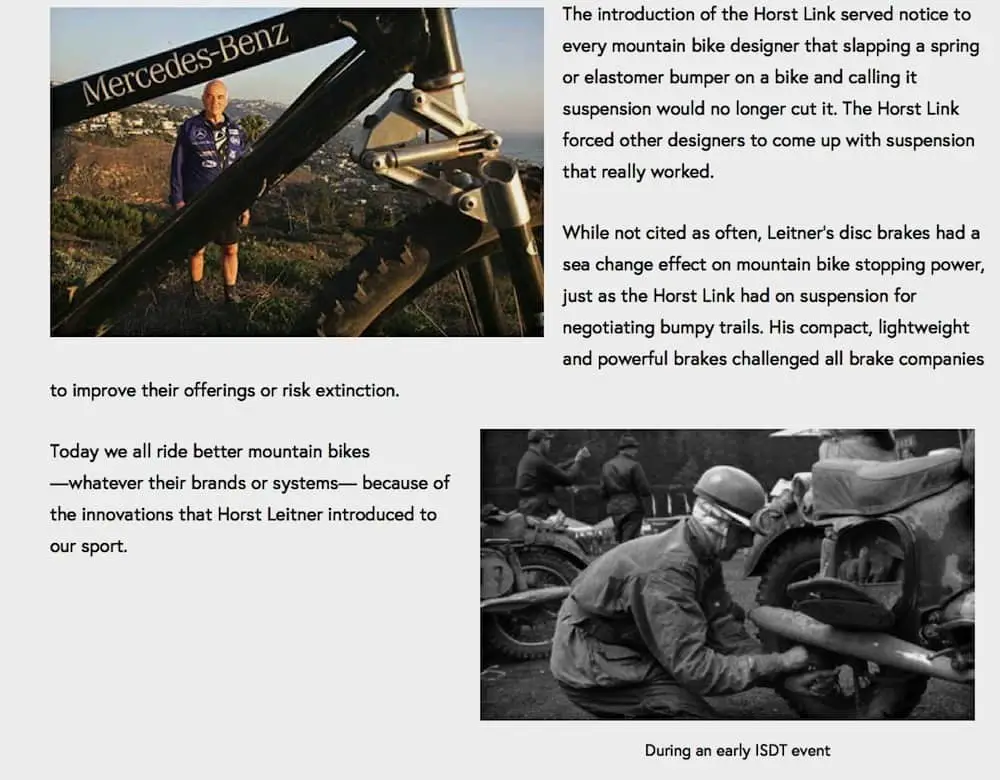 Mercedes-Benz

The introduction of the Horst Link served notice to every mountain bike designer that slapping a spring or elastomer bumper on a bike and calling it suspension would no longer cut it. The Horst Link forced other designers to come up with suspension that really worked.

While not cited as often, Leitner's disc brakes had a sea change effect on mountain bike stopping power, just as the Horst Link had on suspension for negotiating bumpy trails. His compact, lightweight and powerful brakes challenged all brake companies to improve their offerings or risk extinction.

Today we all ride better mountain bikes —whatever their brands or systems— because of the innovations that Horst Leitner introduced to our sport.

During an early ISDT event